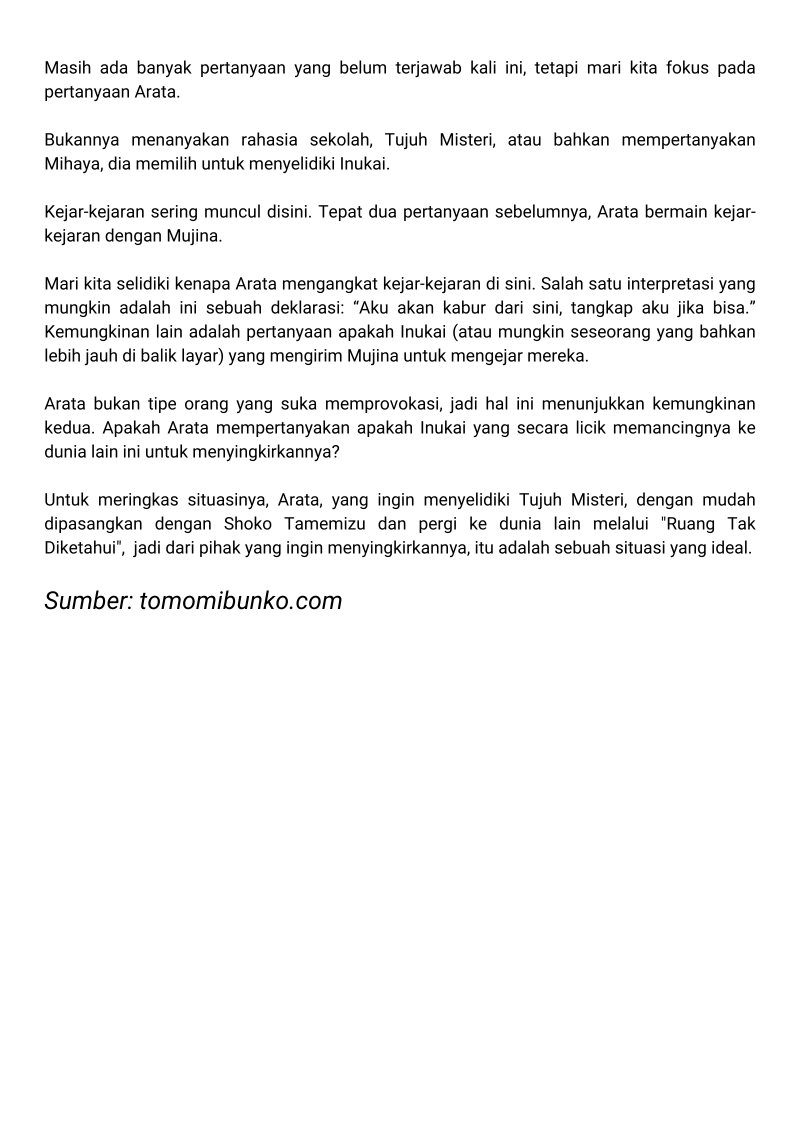 Masih ada banyak pertanyaan yang belum terjawab kali ini, tetapi mari kita fokus pada pertanyaan Arata.

Bukannya menanyakan rahasia sekolah, Tujuh Misteri, atau bahkan mempertanyakan Mihaya, dia memilih untuk menyelidiki Inukai.

Kejar-kejaran sering muncul disini. Tepat dua pertanyaan sebelumnya, Arata bermain kejar-kejaran dengan Mujina.

Mari kita selidiki kenapa Arata mengangkat kejar-kejaran di sini. Salah satu interpretasi yang mungkin adalah ini sebuah deklarasi: “Aku akan kabur dari sini, tangkap aku jika bisa.” Kemungkinan lain adalah pertanyaan apakah Inukai (atau mungkin seseorang yang bahkan lebih jauh di balik layar) yang mengirim Mujina untuk mengejar mereka.

Arata bukan tipe orang yang suka memprovokasi, jadi hal ini menunjukkan kemungkinan kedua. Apakah Arata mempertanyakan apakah Inukai yang secara licik memancingnya ke dunia lain ini untuk menyingkirkannya?

Untuk meringkas situasinya, Arata, yang ingin menyelidiki Tujuh Misteri, dengan mudah dipasangkan dengan Shoko Tamemizu dan pergi ke dunia lain melalui "Ruang Tak Diketahui", jadi dari pihak yang ingin menyingkirkannya, itu adalah sebuah situasi yang ideal.

Sumber: tomomibunko.com